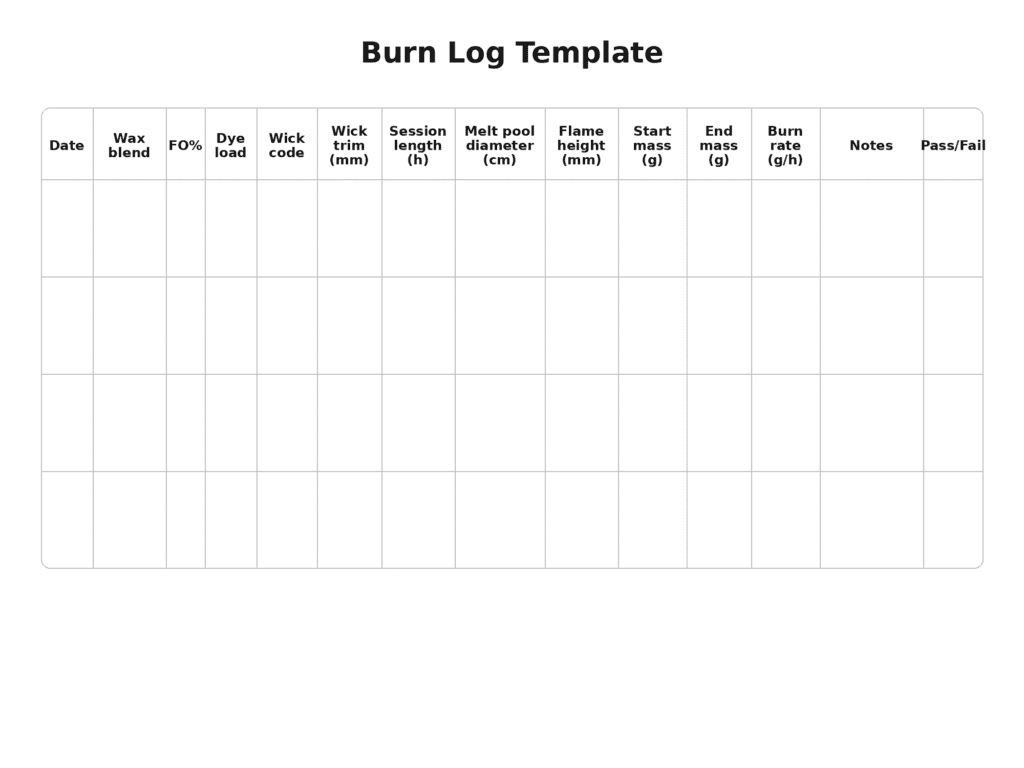 Burn Log Template

| Date | Wax blend | FO% | Dye load | Wick code | Wick trim (mm) | Session length (h) | Melt pool diameter (cm) | Flame height (mm) | Start mass (g) | End mass (g) | Burn rate (g/h) | Notes | Pass/Fail |
|---|---|---|---|---|---|---|---|---|---|---|---|---|---|
| | | | | | | | | | | | | | |
| | | | | | | | | | | | | | |
| | | | | | | | | | | | | | |
| | | | | | | | | | | | | | |